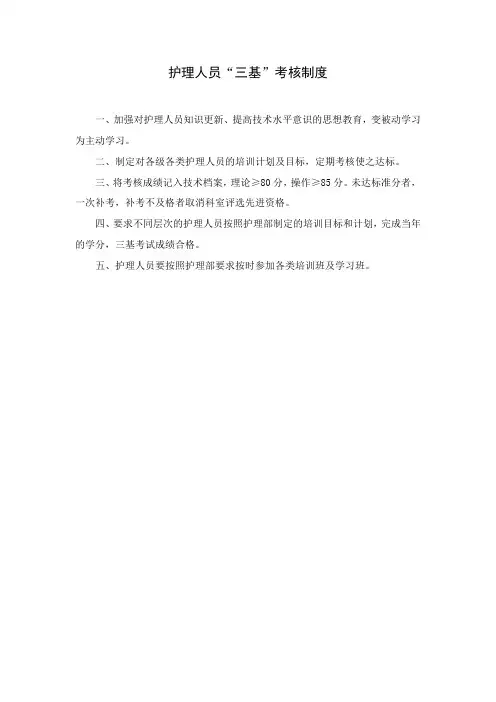 护理人员“三基”考核制度

一、加强对护理人员知识更新、提高技术水平意识的思想教育，变被动学习为主动学习。

二、制定对各级各类护理人员的培训计划及目标，定期考核使之达标。

三、将考核成绩记入技术档案，理论≥80分，操作≥85分。未达标准分者，一次补考，补考不及格者取消科室评选先进资格。

四、要求不同层次的护理人员按照护理部制定的培训目标和计划，完成当年的学分，三基考试成绩合格。

五、护理人员要按照护理部要求按时参加各类培训班及学习班。